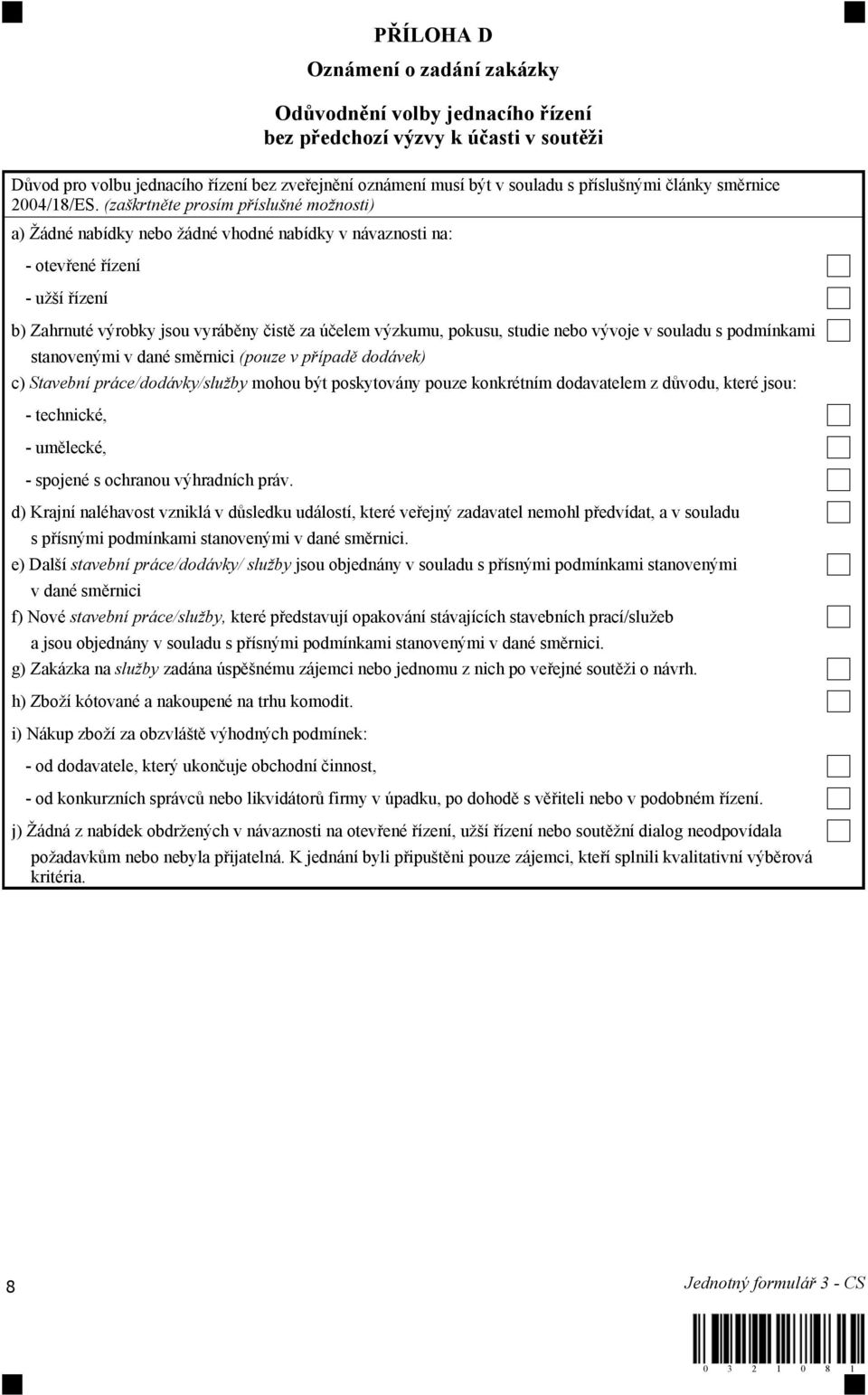 PŘÍLOHA D

Oznámení o zadání zakázky

Odůvodnění volby jednacího řízení bez předchozí výzvy k účasti v soutěži

Důvod pro volbu jednacího řízení bez zveřejnění oznámení musí být v souladu s příslušnými články směrnice 2004/18/ES. (zaškrtněte prosím příslušné možnosti)

a) Žádné nabídky nebo žádné vhodné nabídky v návaznosti na:

- otevřené řízení

- užší řízení

b) Zahrnuté výrobky jsou vyráběny čistě za účelem výzkumu, pokusu, studie nebo vývoje v souladu s podmínkami stanovenými v dané směrnici (pouze v případě dodávek)

c) Stavební práce/dodávky/služby mohou být poskytovány pouze konkrétním dodavatelem z důvodu, které jsou:

- technické,

- umělecké,

- spojené s ochranou výhradních práv.

d) Krajní naléhavost vzniklá v důsledku událostí, které veřejný zadavatel nemohl předvídat, a v souladu s přísnými podmínkami stanovenými v dané směrnici.

e) Další stavební práce/dodávky/ služby jsou objednány v souladu s přísnými podmínkami stanovenými v dané směrnici

f) Nové stavební práce/služby, které představují opakování stávajících stavebních prací/služeb a jsou objednány v souladu s přísnými podmínkami stanovenými v dané směrnici.

g) Zakázka na služby zadána úspěšnému zájemci nebo jednomu z nich po veřejné soutěži o návrh.

h) Zboží kótované a nakoupené na trhu komodit.

i) Nákup zboží za obzvláště výhodných podmínek:

- od dodavatele, který ukončuje obchodní činnost,

- od konkurzních správců nebo likvidátorů firmy v úpadku, po dohodě s věřiteli nebo v podobném řízení.

j) Žádná z nabídek obdržených v návaznosti na otevřené řízení, užší řízení nebo soutěžní dialog neodpovídala požadavkům nebo nebyla přijatelná. K jednání byli připuštěni pouze zájemci, kteří splnili kvalitativní výběrová kritéria.

8

Jednotný formulář 3 - CS

0 3 2 1 0 8 1